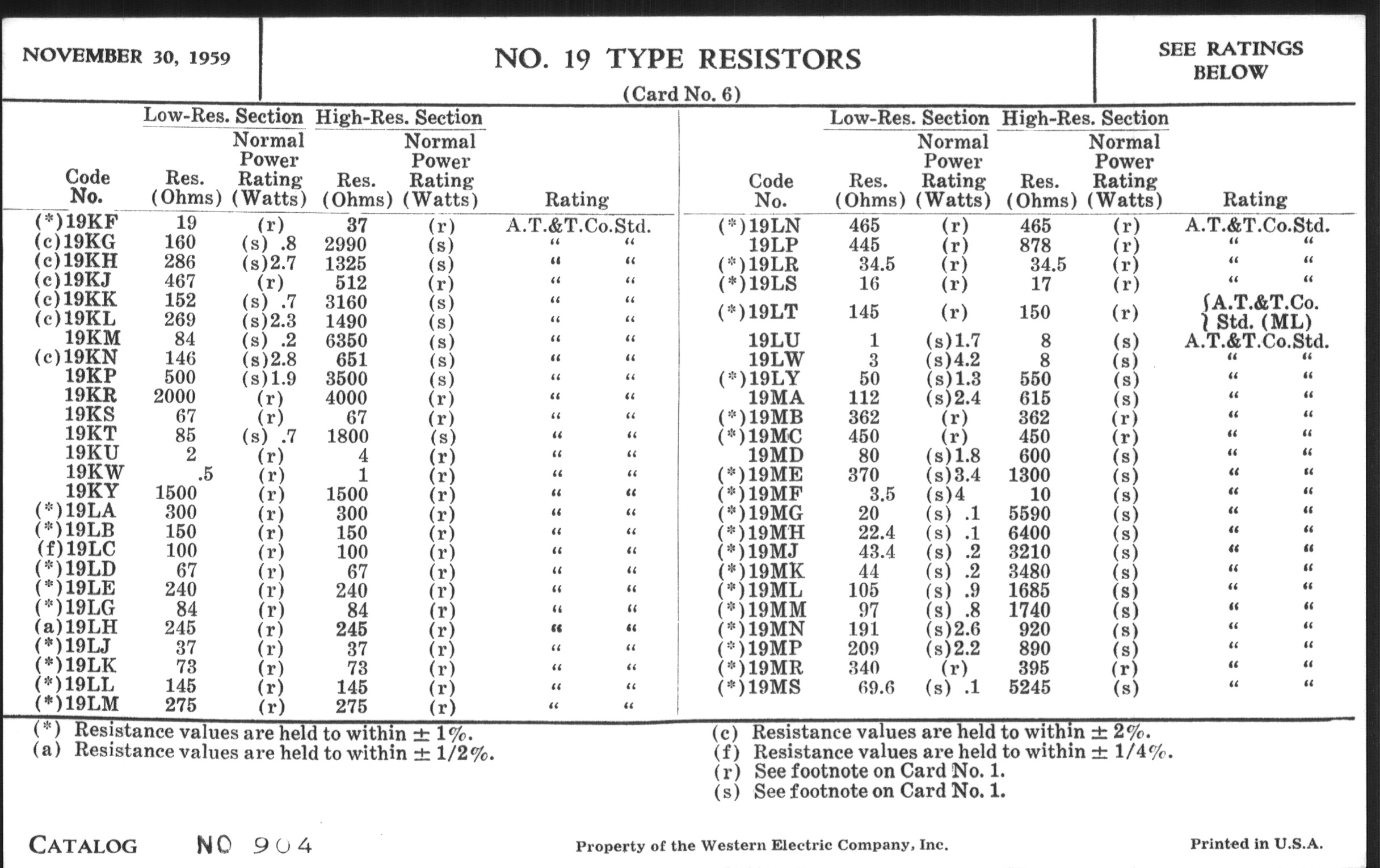 NOVEMBER 30, 1959

NO. 19 TYPE RESISTORS

(Card No. 6)

SEE RATINGS BELOW

| Code No. | Low-Res. Section Res. (Ohms) | Low-Res. Section Normal Power Rating (Watts) | High-Res. Section Res. (Ohms) | High-Res. Section Normal Power Rating (Watts) | Rating |
|---|---|---|---|---|---|
| (*)19KF | 19 | (r) | 37 | (r) | A.T.&T.Co.Std. |
| (c)19KG | 160 | (s) .8 | 2990 | (s) | " " |
| (c)19KH | 286 | (s)2.7 | 1325 | (s) | " " |
| (c)19KJ | 467 | (r) | 512 | (r) | " " |
| (c)19KK | 152 | (s) .7 | 3160 | (s) | " " |
| (c)19KL | 269 | (s)2.3 | 1490 | (s) | " " |
| 19KM | 84 | (s) .2 | 6350 | (s) | " " |
| (c)19KN | 146 | (s)2.8 | 651 | (s) | " " |
| 19KP | 500 | (s)1.9 | 3500 | (s) | " " |
| 19KR | 2000 | (r) | 4000 | (r) | " " |
| 19KS | 67 | (r) | 67 | (r) | " " |
| 19KT | 85 | (s) .7 | 1800 | (s) | " " |
| 19KU | 2 | (r) | 4 | (r) | " " |
| 19KW | .5 | (r) | 1 | (r) | " " |
| 19KY | 1500 | (r) | 1500 | (r) | " " |
| (*)19LA | 300 | (r) | 300 | (r) | " " |
| (*)19LB | 150 | (r) | 150 | (r) | " " |
| (f)19LC | 100 | (r) | 100 | (r) | " " |
| (*)19LD | 67 | (r) | 67 | (r) | " " |
| (*)19LE | 240 | (r) | 240 | (r) | " " |
| (*)19LG | 84 | (r) | 84 | (r) | " " |
| (a)19LH | 245 | (r) | 245 | (r) | " " |
| (*)19LJ | 37 | (r) | 37 | (r) | " " |
| (*)19LK | 73 | (r) | 73 | (r) | " " |
| (*)19LL | 145 | (r) | 145 | (r) | " " |
| (*)19LM | 275 | (r) | 275 | (r) | " " |

| Code No. | Low-Res. Section Res. (Ohms) | Low-Res. Section Normal Power Rating (Watts) | High-Res. Section Res. (Ohms) | High-Res. Section Normal Power Rating (Watts) | Rating |
|---|---|---|---|---|---|
| (*)19LN | 465 | (r) | 465 | (r) | A.T.&T.Co.Std. |
| 19LP | 445 | (r) | 878 | (r) | " " |
| (*)19LR | 34.5 | (r) | 34.5 | (r) | " " |
| (*)19LS | 16 | (r) | 17 | (r) | " " |
| (*)19LT | 145 | (r) | 150 | (r) | A.T.&T.Co. Std. (ML) |
| 19LU | 1 | (s)1.7 | 8 | (s) | A.T.&T.Co.Std. |
| 19LW | 3 | (s)4.2 | 8 | (s) | " " |
| (*)19LY | 50 | (s)1.3 | 550 | (s) | " " |
| 19MA | 112 | (s)2.4 | 615 | (s) | " " |
| (*)19MB | 362 | (r) | 362 | (r) | " " |
| (*)19MC | 450 | (r) | 450 | (r) | " " |
| 19MD | 80 | (s)1.8 | 600 | (s) | " " |
| (*)19ME | 370 | (s)3.4 | 1300 | (s) | " " |
| (*)19MF | 3.5 | (s)4 | 10 | (s) | " " |
| (*)19MG | 20 | (s) .1 | 5590 | (s) | " " |
| (*)19MH | 22.4 | (s) .1 | 6400 | (s) | " " |
| (*)19MJ | 43.4 | (s) .2 | 3210 | (s) | " " |
| (*)19MK | 44 | (s) .2 | 3480 | (s) | " " |
| (*)19ML | 105 | (s) .9 | 1685 | (s) | " " |
| (*)19MM | 97 | (s) .8 | 1740 | (s) | " " |
| (*)19MN | 191 | (s)2.6 | 920 | (s) | " " |
| (*)19MP | 209 | (s)2.2 | 890 | (s) | " " |
| (*)19MR | 340 | (r) | 395 | (r) | " " |
| (*)19MS | 69.6 | (s) .1 | 5245 | (s) | " " |

(*) Resistance values are held to within $\pm$ 1%.
(a) Resistance values are held to within $\pm$ 1/2%.

(c) Resistance values are held to within $\pm$ 2%.
(f) Resistance values are held to within $\pm$ 1/4%.
(r) See footnote on Card No. 1.
(s) See footnote on Card No. 1.

CATALOG NO 904

Property of the Western Electric Company, Inc.

Printed in U.S.A.